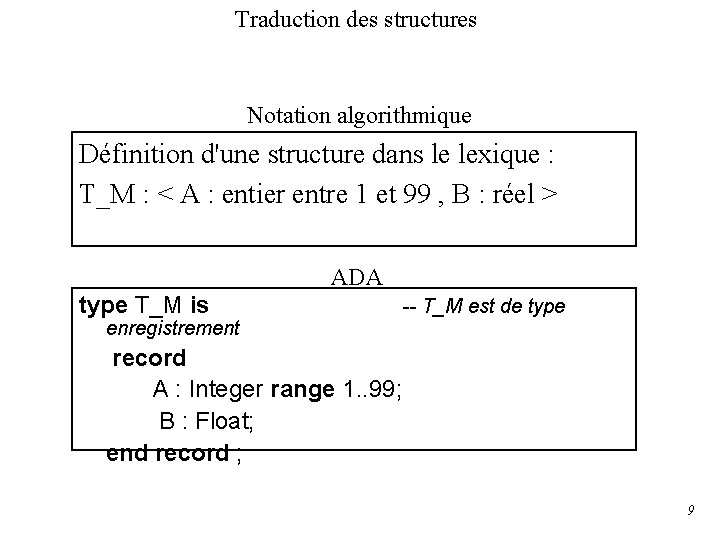 Traduction des structures

Notation algorithmique

Définition d'une structure dans le lexique :
T_M : < A : entier entre 1 et 99 , B : réel >

ADA

type T_M is -- T_M est de type enregistrement
record
A : Integer range 1..99;
B : Float;
end record ;

9